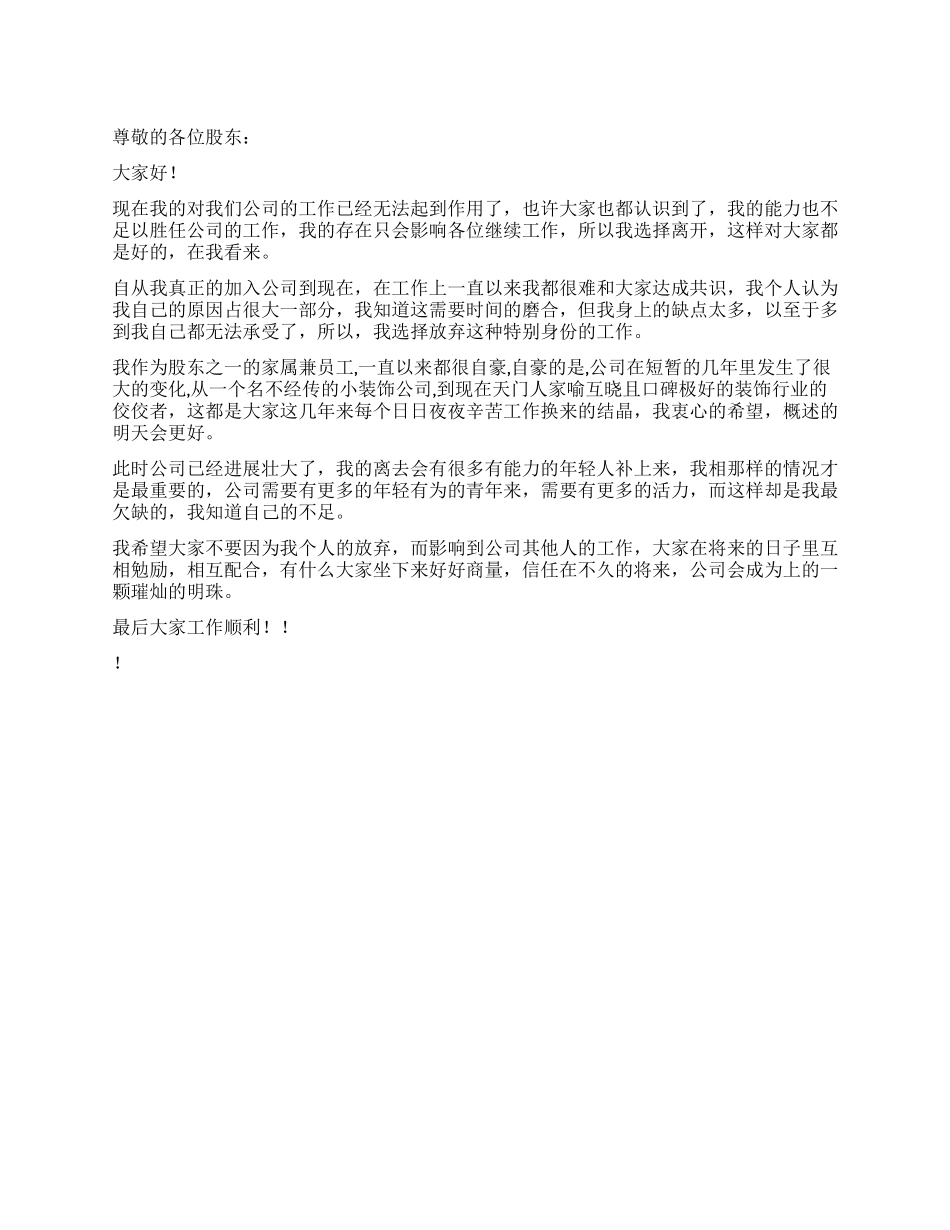 尊敬的各位股东：

大家好！

现在我的对我们公司的工作已经无法起到作用了，也许大家也都认识到了，我的能力也不足以胜任公司的工作，我的存在只会影响各位继续工作，所以我选择离开，这样对大家都是好的，在我看来。

自从我真正的加入公司到现在，在工作上一直以来我都很难和大家达成共识，我个人认为我自己的原因占很大一部分，我知道这需要时间的磨合，但我身上的缺点太多，以至于多到我自己都无法承受了，所以，我选择放弃这种特别身份的工作。

我作为股东之一的家属兼员工,一直以来都很自豪,自豪的是,公司在短暂的几年里发生了很大的变化,从一个名不经传的小装饰公司,到现在天门人家喻互晓且口碑极好的装饰行业的佼佼者，这都是大家这几年来每个日日夜夜辛苦工作换来的结晶，我衷心的希望，概述的明天会更好。

此时公司已经进展壮大了，我的离去会有很多有能力的年轻人补上来，我相那样的情况才是最重要的，公司需要有更多的年轻有为的青年来，需要有更多的活力，而这样却是我最欠缺的，我知道自己的不足。

我希望大家不要因为我个人的放弃，而影响到公司其他人的工作，大家在将来的日子里互相勉励，相互配合，有什么大家坐下来好好商量，信任在不久的将来，公司会成为上的一颗璀灿的明珠。

最后大家工作顺利！！

！